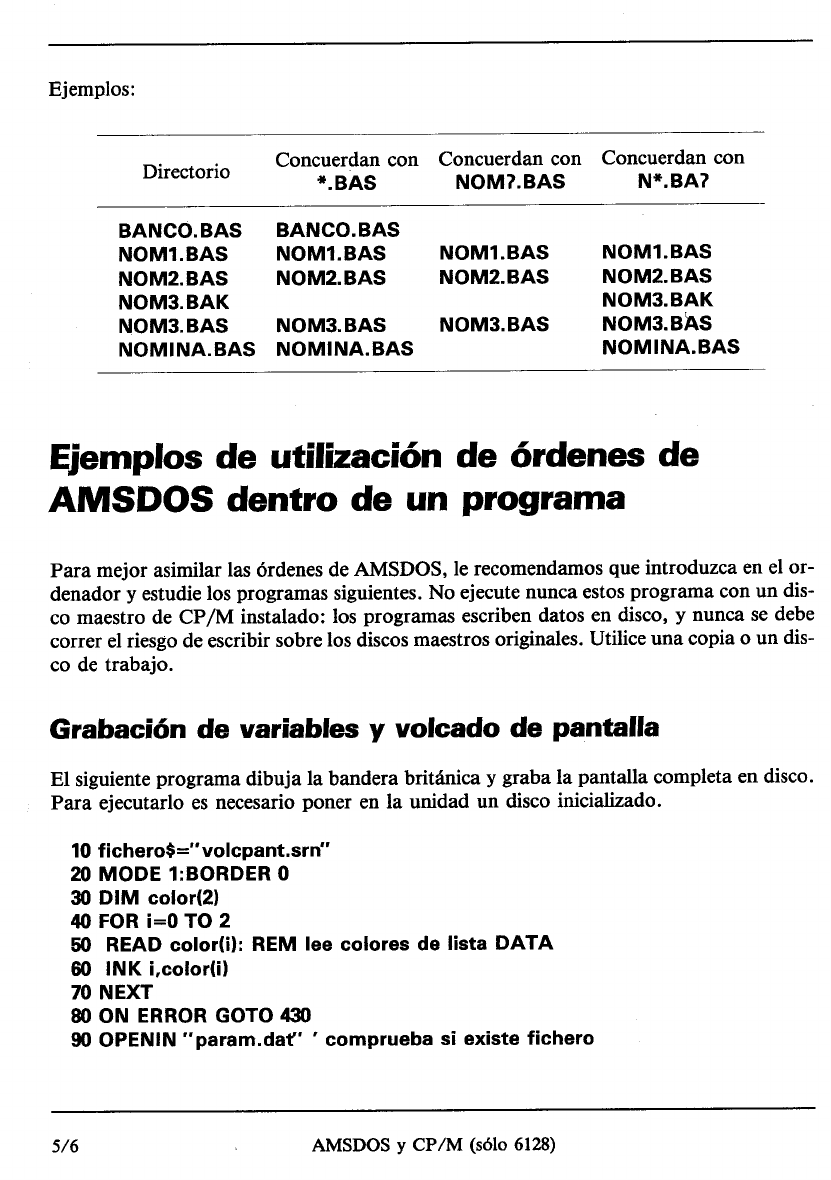 Ejemplos:

| Directorio | Concuerdan con *.BAS | Concuerdan con NOM?.BAS | Concuerdan con N*.BA? |
|---|---|---|---|
| BANCO.BAS | BANCO.BAS | | |
| NOM1.BAS | NOM1.BAS | NOM1.BAS | NOM1.BAS |
| NOM2.BAS | NOM2.BAS | NOM2.BAS | NOM2.BAS |
| NOM3.BAK | | | NOM3.BAK |
| NOM3.BAS | NOM3.BAS | NOM3.BAS | NOM3.BAS |
| NOMINA.BAS | NOMINA.BAS | | NOMINA.BAS |

Ejemplos de utilización de órdenes de AMSDOS dentro de un programa

Para mejor asimilar las órdenes de AMSDOS, le recomendamos que introduzca en el ordenador y estudie los programas siguientes. No ejecute nunca estos programa con un disco maestro de CP/M instalado: los programas escriben datos en disco, y nunca se debe correr el riesgo de escribir sobre los discos maestros originales. Utilice una copia o un disco de trabajo.

Grabación de variables y volcado de pantalla

El siguiente programa dibuja la bandera británica y graba la pantalla completa en disco. Para ejecutarlo es necesario poner en la unidad un disco inicializado.

10 fichero$="volcpant.srn"
20 MODE 1:BORDER 0
30 DIM color(2)
40 FOR i=0 TO 2
50 READ color(i): REM lee colores de lista DATA
60 INK i,color(i)
70 NEXT
80 ON ERROR GOTO 430
90 OPENIN "param.dat" ' comprueba si existe fichero

5/6 AMSDOS y CP/M (sólo 6128)